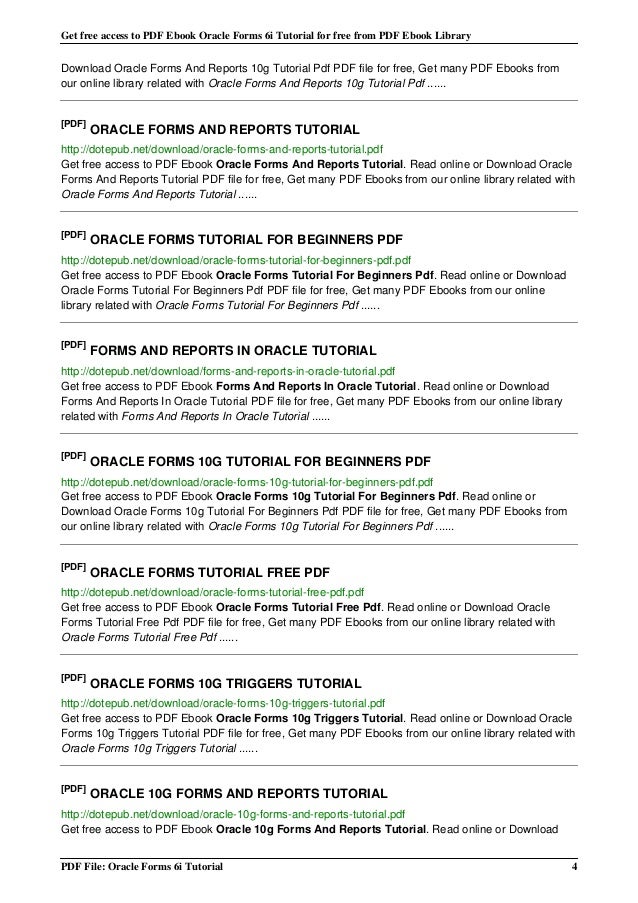 Get free access to PDF Ebook Oracle Forms 6i Tutorial for free from PDF Ebook Library

Download Oracle Forms And Reports 10g Tutorial Pdf PDF file for free, Get many PDF Ebooks from our online library related with Oracle Forms And Reports 10g Tutorial Pdf ......

[PDF] ORACLE FORMS AND REPORTS TUTORIAL
http://dotepub.net/download/oracle-forms-and-reports-tutorial.pdf
Get free access to PDF Ebook Oracle Forms And Reports Tutorial. Read online or Download Oracle Forms And Reports Tutorial PDF file for free, Get many PDF Ebooks from our online library related with Oracle Forms And Reports Tutorial ......

[PDF] ORACLE FORMS TUTORIAL FOR BEGINNERS PDF
http://dotepub.net/download/oracle-forms-tutorial-for-beginners-pdf.pdf
Get free access to PDF Ebook Oracle Forms Tutorial For Beginners Pdf. Read online or Download Oracle Forms Tutorial For Beginners Pdf PDF file for free, Get many PDF Ebooks from our online library related with Oracle Forms Tutorial For Beginners Pdf ......

[PDF] FORMS AND REPORTS IN ORACLE TUTORIAL
http://dotepub.net/download/forms-and-reports-in-oracle-tutorial.pdf
Get free access to PDF Ebook Forms And Reports In Oracle Tutorial. Read online or Download Forms And Reports In Oracle Tutorial PDF file for free, Get many PDF Ebooks from our online library related with Forms And Reports In Oracle Tutorial ......

[PDF] ORACLE FORMS 10G TUTORIAL FOR BEGINNERS PDF
http://dotepub.net/download/oracle-forms-10g-tutorial-for-beginners-pdf.pdf
Get free access to PDF Ebook Oracle Forms 10g Tutorial For Beginners Pdf. Read online or Download Oracle Forms 10g Tutorial For Beginners Pdf PDF file for free, Get many PDF Ebooks from our online library related with Oracle Forms 10g Tutorial For Beginners Pdf ......

[PDF] ORACLE FORMS TUTORIAL FREE PDF
http://dotepub.net/download/oracle-forms-tutorial-free-pdf.pdf
Get free access to PDF Ebook Oracle Forms Tutorial Free Pdf. Read online or Download Oracle Forms Tutorial Free Pdf PDF file for free, Get many PDF Ebooks from our online library related with Oracle Forms Tutorial Free Pdf ......

[PDF] ORACLE FORMS 10G TRIGGERS TUTORIAL
http://dotepub.net/download/oracle-forms-10g-triggers-tutorial.pdf
Get free access to PDF Ebook Oracle Forms 10g Triggers Tutorial. Read online or Download Oracle Forms 10g Triggers Tutorial PDF file for free, Get many PDF Ebooks from our online library related with Oracle Forms 10g Triggers Tutorial ......

[PDF] ORACLE 10G FORMS AND REPORTS TUTORIAL
http://dotepub.net/download/oracle-10g-forms-and-reports-tutorial.pdf
Get free access to PDF Ebook Oracle 10g Forms And Reports Tutorial. Read online or Download

PDF File: Oracle Forms 6i Tutorial 4